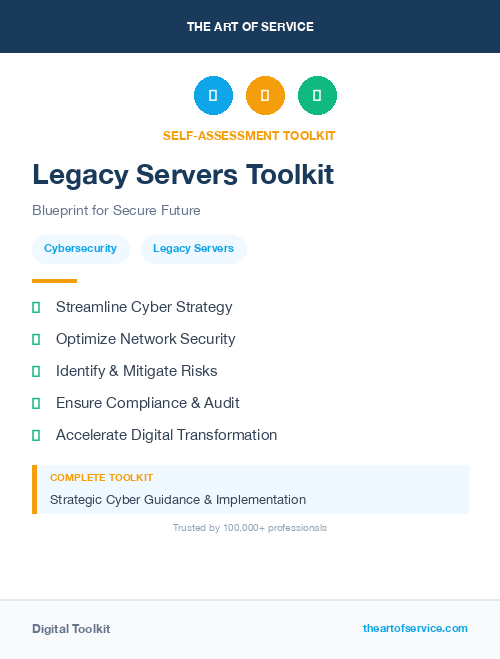 THE ART OF SERVICE

SELF-ASSESSMENT TOOLKIT

Legacy Servers Toolkit

Blueprint for Secure Future

Cybersecurity

Legacy Servers

Streamline Cyber Strategy

Optimize Network Security

Identify & Mitigate Risks

Ensure Compliance & Audit

Accelerate Digital Transformation

COMPLETE TOOLKIT

Strategic Cyber Guidance & Implementation

Trusted by 100,000+ professionals

Digital Toolkit

theartofservice.com